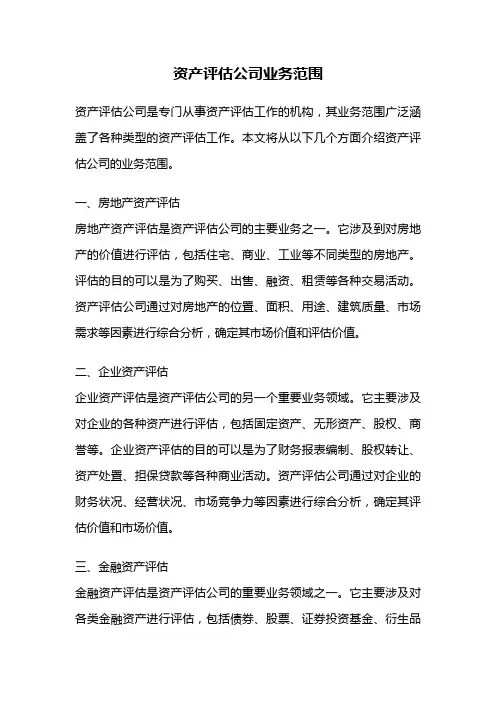 资产评估公司业务范围

资产评估公司是专门从事资产评估工作的机构，其业务范围广泛涵盖了各种类型的资产评估工作。本文将从以下几个方面介绍资产评估公司的业务范围。

一、房地产资产评估
房地产资产评估是资产评估公司的主要业务之一。它涉及到对房地产的价值进行评估，包括住宅、商业、工业等不同类型的房地产。评估的目的可以是为了购买、出售、融资、租赁等各种交易活动。资产评估公司通过对房地产的位置、面积、用途、建筑质量、市场需求等因素进行综合分析，确定其市场价值和评估价值。

二、企业资产评估
企业资产评估是资产评估公司的另一个重要业务领域。它主要涉及对企业的各种资产进行评估，包括固定资产、无形资产、股权、商誉等。企业资产评估的目的可以是为了财务报表编制、股权转让、资产处置、担保贷款等各种商业活动。资产评估公司通过对企业的财务状况、经营状况、市场竞争力等因素进行综合分析，确定其评估价值和市场价值。

三、金融资产评估
金融资产评估是资产评估公司的重要业务领域之一。它主要涉及对各类金融资产进行评估，包括债券、股票、证券投资基金、衍生品